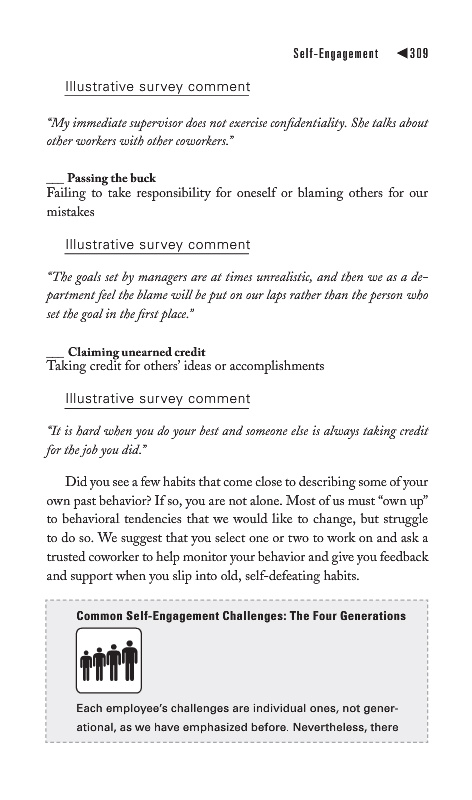 Self-Engagement ◀309

Illustrative survey comment

"My immediate supervisor does not exercise confidentiality. She talks about other workers with other coworkers."

___ Passing the buck
Failing to take responsibility for oneself or blaming others for our mistakes

Illustrative survey comment

"The goals set by managers are at times unrealistic, and then we as a department feel the blame will be put on our laps rather than the person who set the goal in the first place."

___ Claiming unearned credit
Taking credit for others' ideas or accomplishments

Illustrative survey comment

"It is hard when you do your best and someone else is always taking credit for the job you did."

Did you see a few habits that come close to describing some of your own past behavior? If so, you are not alone. Most of us must "own up" to behavioral tendencies that we would like to change, but struggle to do so. We suggest that you select one or two to work on and ask a trusted coworker to help monitor your behavior and give you feedback and support when you slip into old, self-defeating habits.

Common Self-Engagement Challenges: The Four Generations

Each employee's challenges are individual ones, not generational, as we have emphasized before. Nevertheless, there